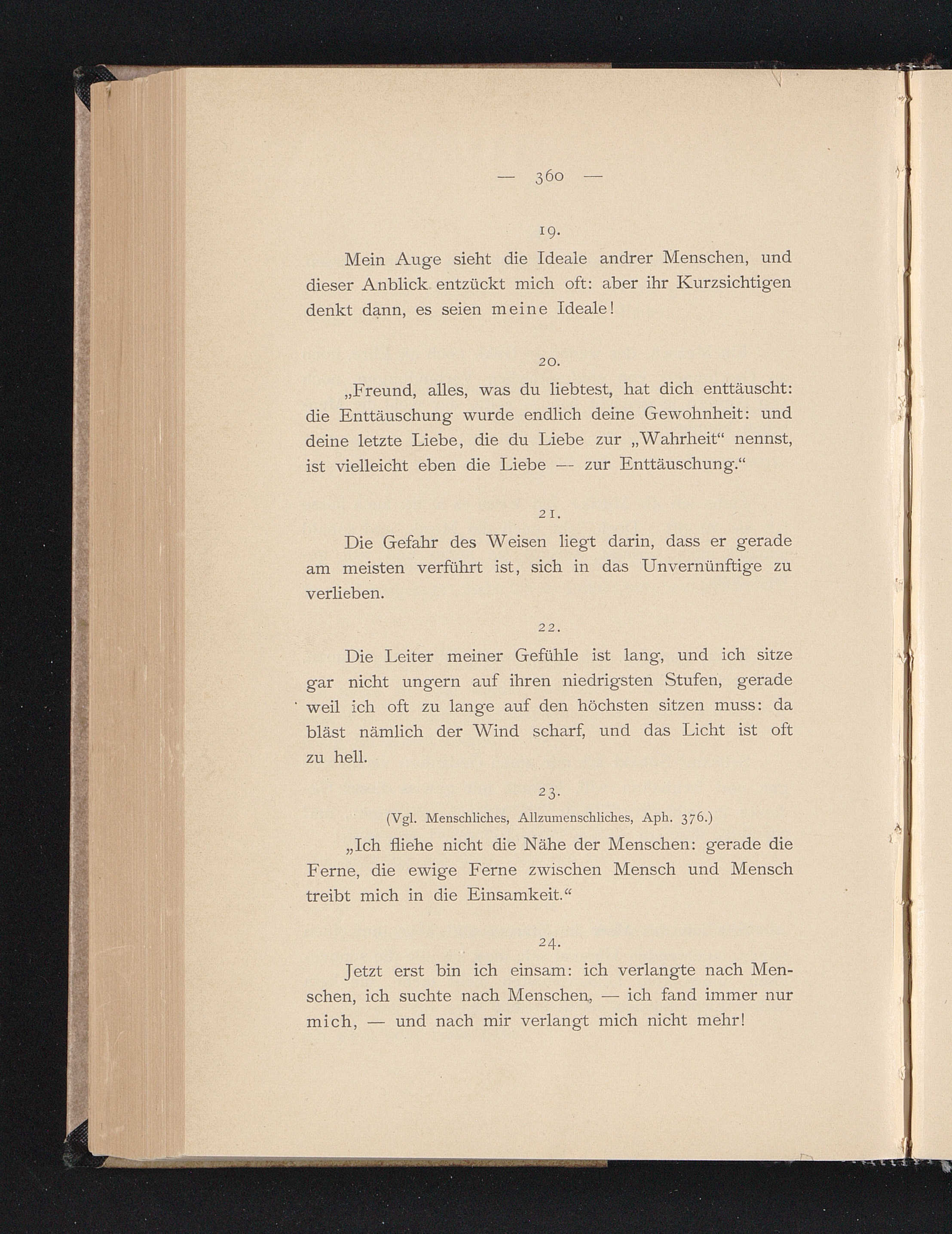 — 360 —

19.

Mein Auge sieht die Ideale andrer Menschen, und dieser Anblick entzückt mich oft: aber ihr Kurzsichtigen denkt dann, es seien meine Ideale!

20.

„Freund, alles, was du liebtest, hat dich enttäuscht: die Enttäuschung wurde endlich deine Gewohnheit: und deine letzte Liebe, die du Liebe zur „Wahrheit“ nennst, ist vielleicht eben die Liebe — zur Enttäuschung.“

21.

Die Gefahr des Weisen liegt darin, dass er gerade am meisten verführt ist, sich in das Unvernünftige zu verlieben.

22.

Die Leiter meiner Gefühle ist lang, und ich sitze gar nicht ungern auf ihren niedrigsten Stufen, gerade weil ich oft zu lange auf den höchsten sitzen muss: da bläst nämlich der Wind scharf, und das Licht ist oft zu hell.

23.

(Vgl. Menschliches, Allzumenschliches, Aph. 376.)

„Ich fliehe nicht die Nähe der Menschen: gerade die Ferne, die ewige Ferne zwischen Mensch und Mensch treibt mich in die Einsamkeit.“

24.

Jetzt erst bin ich einsam: ich verlangte nach Menschen, ich suchte nach Menschen, — ich fand immer nur mich, — und nach mir verlangt mich nicht mehr!